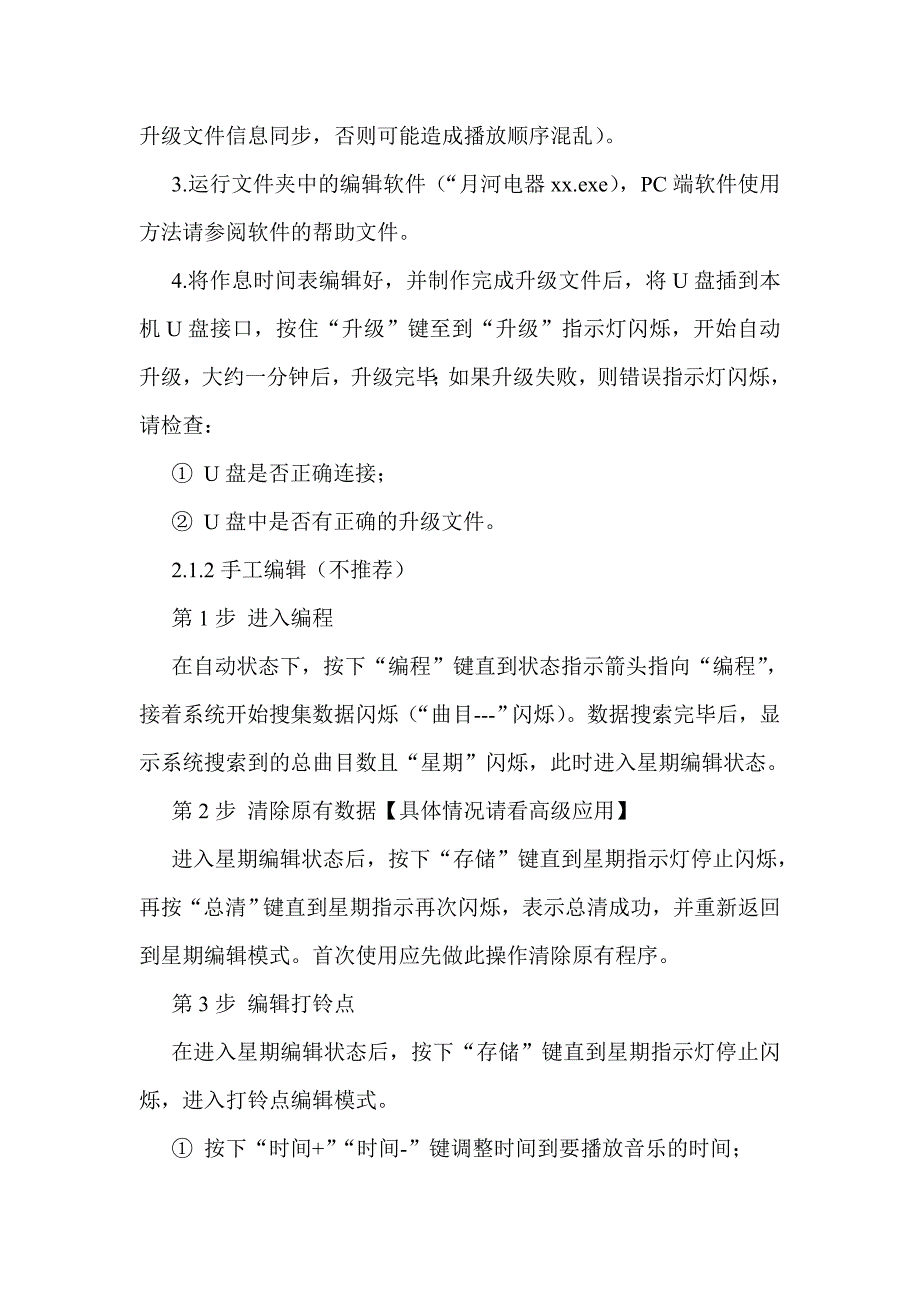 升级文件信息同步，否则可能造成播放顺序混乱）。

3.运行文件夹中的编辑软件（“月河电器 xx.exe），PC 端软件使用方法请参阅软件的帮助文件。

4.将作息时间表编辑好，并制作完成升级文件后，将 U 盘插到本机 U 盘接口，按住“升级”键至到“升级”指示灯闪烁，开始自动升级，大约一分钟后，升级完毕;如果升级失败，则错误指示灯闪烁，请检查：

① U 盘是否正确连接；

② U 盘中是否有正确的升级文件。

2.1.2 手工编辑（不推荐）

第 1 步 进入编程

在自动状态下，按下“编程”键直到状态指示箭头指向“编程”，接着系统开始搜集数据闪烁（“曲目---”闪烁）。数据搜索完毕后，显示系统搜索到的总曲目数且“星期”闪烁，此时进入星期编辑状态。

第 2 步 清除原有数据【具体情况请看高级应用】

进入星期编辑状态后，按下“存储”键直到星期指示灯停止闪烁，再按“总清”键直到星期指示再次闪烁，表示总清成功，并重新返回到星期编辑模式。首次使用应先做此操作清除原有程序。

第 3 步 编辑打铃点

在进入星期编辑状态后，按下“存储”键直到星期指示灯停止闪烁，进入打铃点编辑模式。

① 按下“时间+”“时间-”键调整时间到要播放音乐的时间；